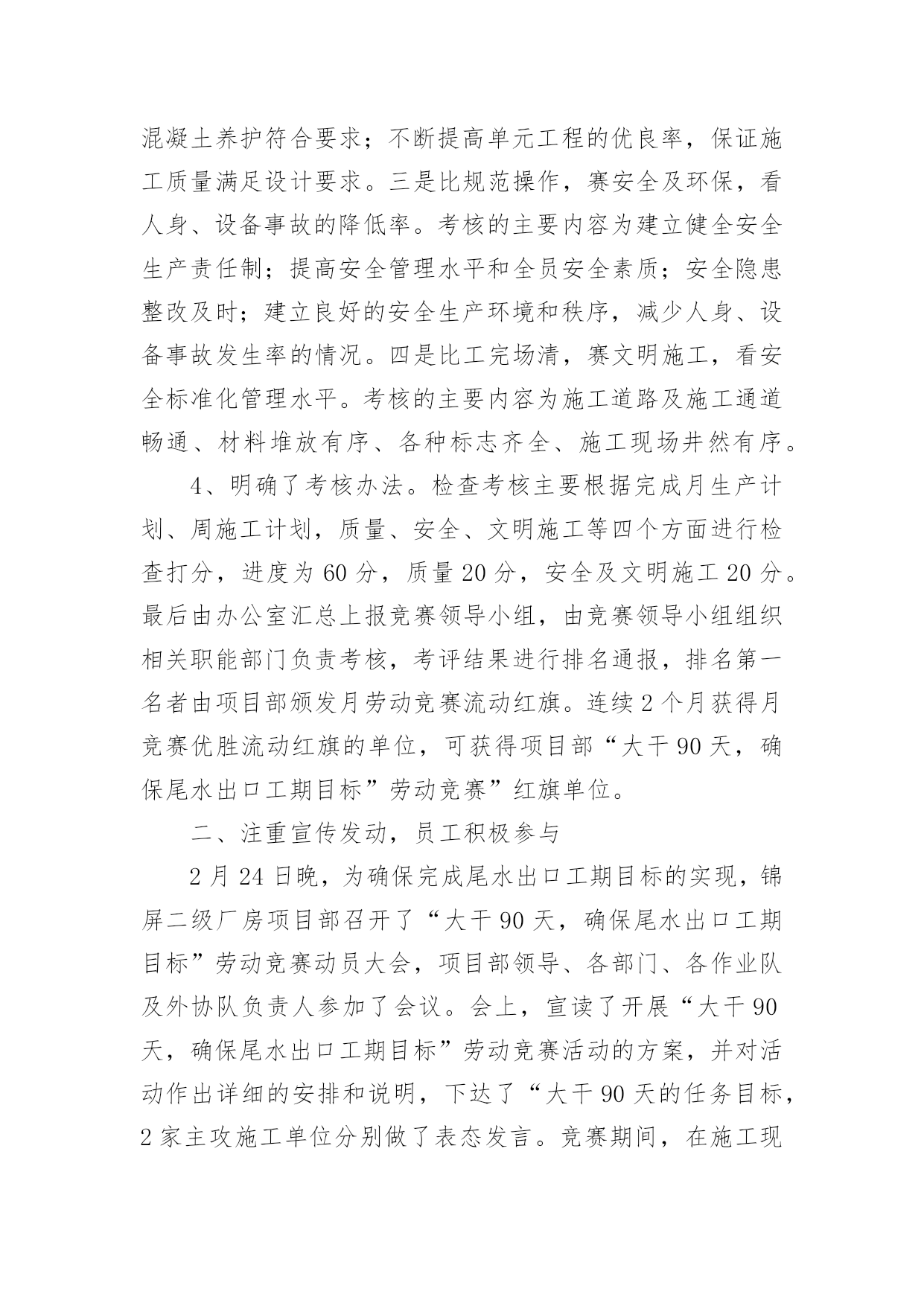 混凝土养护符合要求；不断提高单元工程的优良率，保证施工质量满足设计要求。三是比规范操作，赛安全及环保，看人身、设备事故的降低率。考核的主要内容为建立健全安全生产责任制；提高安全管理水平和全员安全素质；安全隐患整改及时；建立良好的安全生产环境和秩序，减少人身、设备事故发生率的情况。四是比工完场清，赛文明施工，看安全标准化管理水平。考核的主要内容为施工道路及施工通道畅通、材料堆放有序、各种标志齐全、施工现场井然有序。

4、明确了考核办法。检查考核主要根据完成月生产计划、周施工计划，质量、安全、文明施工等四个方面进行检查打分，进度为 60 分，质量 20 分，安全及文明施工 20 分。最后由办公室汇总上报竞赛领导小组，由竞赛领导小组组织相关职能部门负责考核，考评结果进行排名通报，排名第一名者由项目部颁发月劳动竞赛流动红旗。连续 2 个月获得月竞赛优胜流动红旗的单位，可获得项目部“大干 90 天，确保尾水出口工期目标”劳动竞赛”红旗单位。

二、注重宣传发动，员工积极参与

2 月 24 日晚，为确保完成尾水出口工期目标的实现，锦屏二级厂房项目部召开了“大干 90 天，确保尾水出口工期目标”劳动竞赛动员大会，项目部领导、各部门、各作业队及外协队负责人参加了会议。会上，宣读了开展“大干 90 天，确保尾水出口工期目标”劳动竞赛活动的方案，并对活动作出详细的安排和说明，下达了“大干 90 天的任务目标，2 家主攻施工单位分别做了表态发言。竞赛期间，在施工现